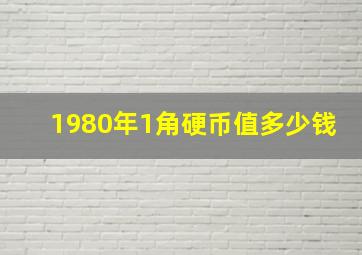 1980年1角硬币值多少钱